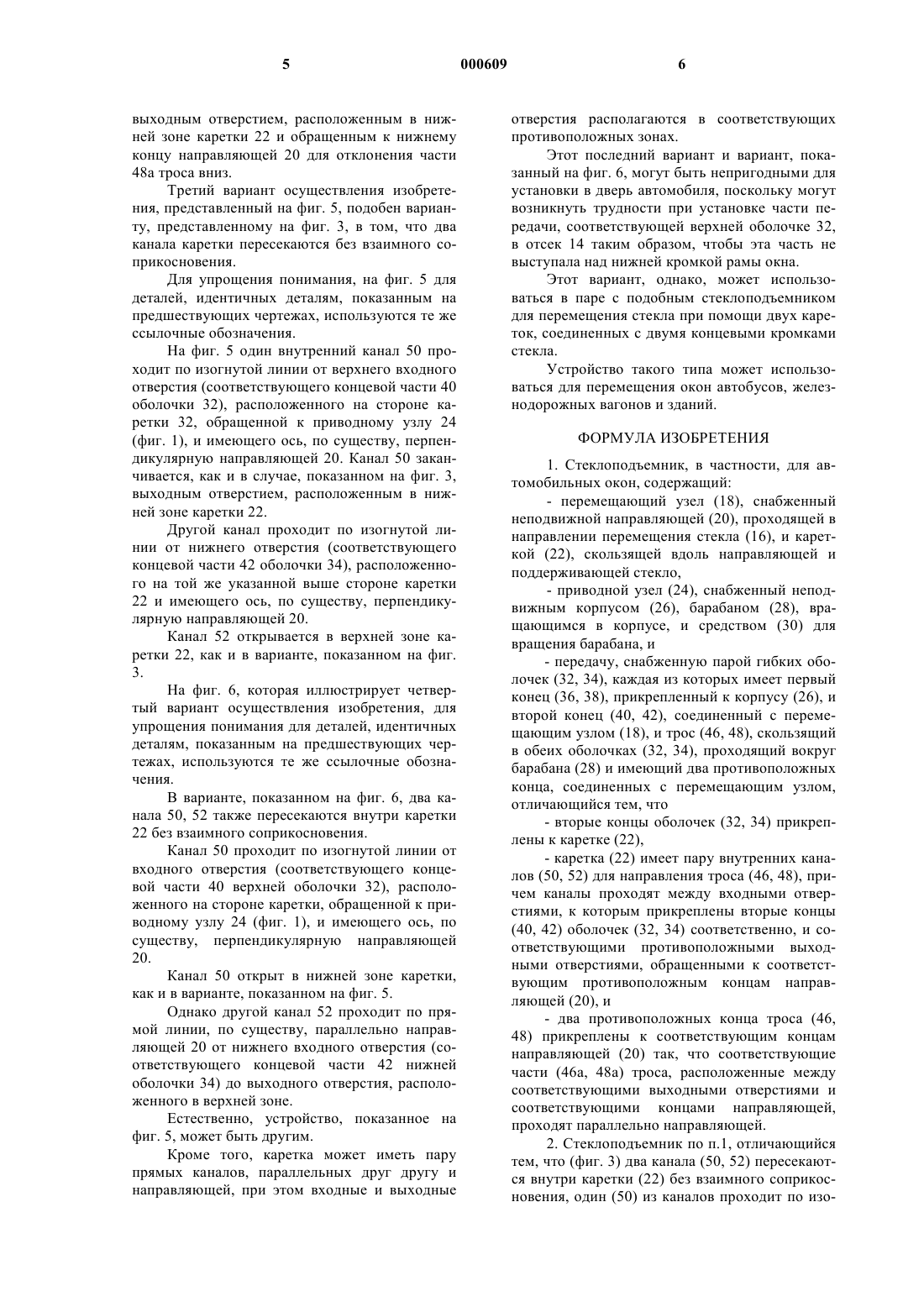 5 000609 6

выходным отверстием, расположенным в нижней зоне каретки 22 и обращенным к нижнему концу направляющей 20 для отклонения части 48а троса вниз.

Третий вариант осуществления изобретения, представленный на фиг. 5, подобен варианту, представленному на фиг. 3, в том, что два канала каретки пересекаются без взаимного соприкосновения.

Для упрощения понимания, на фиг. 5 для деталей, идентичных деталям, показанным на предшествующих чертежах, используются те же ссылочные обозначения.

На фиг. 5 один внутренний канал 50 проходит по изогнутой линии от верхнего входного отверстия (соответствующего концевой части 40 оболочки 32), расположенного на стороне каретки 32, обращенной к приводному узлу 24 (фиг. 1), и имеющего ось, по существу, перпендикулярную направляющей 20. Канал 50 заканчивается, как и в случае, показанном на фиг. 3, выходным отверстием, расположенным в нижней зоне каретки 22.

Другой канал проходит по изогнутой линии от нижнего отверстия (соответствующего концевой части 42 оболочки 34), расположенного на той же указанной выше стороне каретки 22 и имеющего ось, по существу, перпендикулярную направляющей 20.

Канал 52 открывается в верхней зоне каретки 22, как и в варианте, показанном на фиг. 3.

На фиг. 6, которая иллюстрирует четвертый вариант осуществления изобретения, для упрощения понимания для деталей, идентичных деталям, показанным на предшествующих чертежах, используются те же ссылочные обозначения.

В варианте, показанном на фиг. 6, два канала 50, 52 также пересекаются внутри каретки 22 без взаимного соприкосновения.

Канал 50 проходит по изогнутой линии от входного отверстия (соответствующего концевой части 40 верхней оболочки 32), расположенного на стороне каретки, обращенной к приводному узлу 24 (фиг. 1), и имеющего ось, по существу, перпендикулярную направляющей 20.

Канал 50 открыт в нижней зоне каретки, как и в варианте, показанном на фиг. 5.

Однако другой канал 52 проходит по прямой линии, по существу, параллельно направляющей 20 от нижнего входного отверстия (соответствующего концевой части 42 нижней оболочки 34) до выходного отверстия, расположенного в верхней зоне.

Естественно, устройство, показанное на фиг. 5, может быть другим.

Кроме того, каретка может иметь пару прямых каналов, параллельных друг другу и направляющей, при этом входные и выходные отверстия располагаются в соответствующих противоположных зонах.

Этот последний вариант и вариант, показанный на фиг. 6, могут быть непригодными для установки в дверь автомобиля, поскольку могут возникнуть трудности при установке части передачи, соответствующей верхней оболочке 32, в отсек 14 таким образом, чтобы эта часть не выступала над нижней кромкой рамы окна.

Этот вариант, однако, может использоваться в паре с подобным стеклоподъемником для перемещения стекла при помощи двух кареток, соединенных с двумя концевыми кромками стекла.

Устройство такого типа может использоваться для перемещения окон автобусов, железнодорожных вагонов и зданий.

ФОРМУЛА ИЗОБРЕТЕНИЯ

1. Стеклоподъемник, в частности, для автомобильных окон, содержащий:

- перемещающий узел (18), снабженный неподвижной направляющей (20), проходящей в направлении перемещения стекла (16), и кареткой (22), скользящей вдоль направляющей и поддерживающей стекло,

- приводной узел (24), снабженный неподвижным корпусом (26), барабаном (28), вращающимся в корпусе, и средством (30) для вращения барабана, и

- передачу, снабженную парой гибких оболочек (32, 34), каждая из которых имеет первый конец (36, 38), прикрепленный к корпусу (26), и второй конец (40, 42), соединенный с перемещающим узлом (18), и трос (46, 48), скользящий в обеих оболочках (32, 34), проходящий вокруг барабана (28) и имеющий два противоположных конца, соединенных с перемещающим узлом, отличающийся тем, что

- вторые концы оболочек (32, 34) прикреплены к каретке (22),

- каретка (22) имеет пару внутренних каналов (50, 52) для направления троса (46, 48), причем каналы проходят между входными отверстиями, к которым прикреплены вторые концы (40, 42) оболочек (32, 34) соответственно, и соответствующими противоположными выходными отверстиями, обращенными к соответствующим противоположным концам направляющей (20), и

- два противоположных конца троса (46, 48) прикреплены к соответствующим концам направляющей (20) так, что соответствующие части (46а, 48а) троса, расположенные между соответствующими выходными отверстиями и соответствующими концами направляющей, проходят параллельно направляющей.

2. Стеклоподъемник по п.1, отличающийся тем, что (фиг. 3) два канала (50, 52) пересекаются внутри каретки (22) без взаимного соприкосновения, один (50) из каналов проходит по изо-